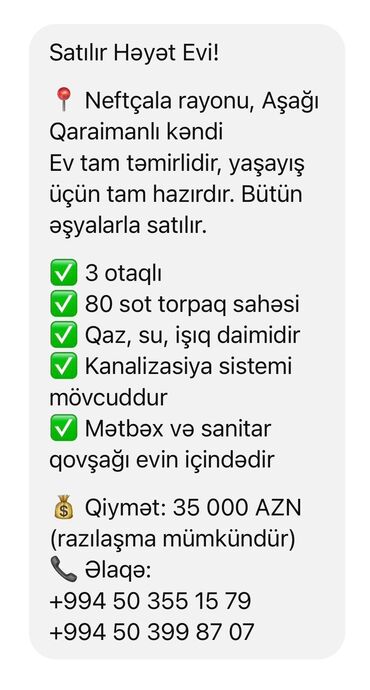 Satılır Həyət Evi!

📍 Neftçala rayonu, Aşağı Qaraimanlı kəndi
Ev tam təmirlidir, yaşayış üçün tam hazırdır. Bütün əşyalarla satılır.

✅ 3 otaqlı
✅ 80 sot torpaq sahəsi
✅ Qaz, su, işıq daimidir
✅ Kanalizasiya sistemi mövcuddur
✅ Mətbəx və sanitar qovşağı evin içindədir

💰 Qiymət: 35 000 AZN (razılaşma mümkündür)
📞 Əlaqə:
+994 50 355 15 79
+994 50 399 87 07